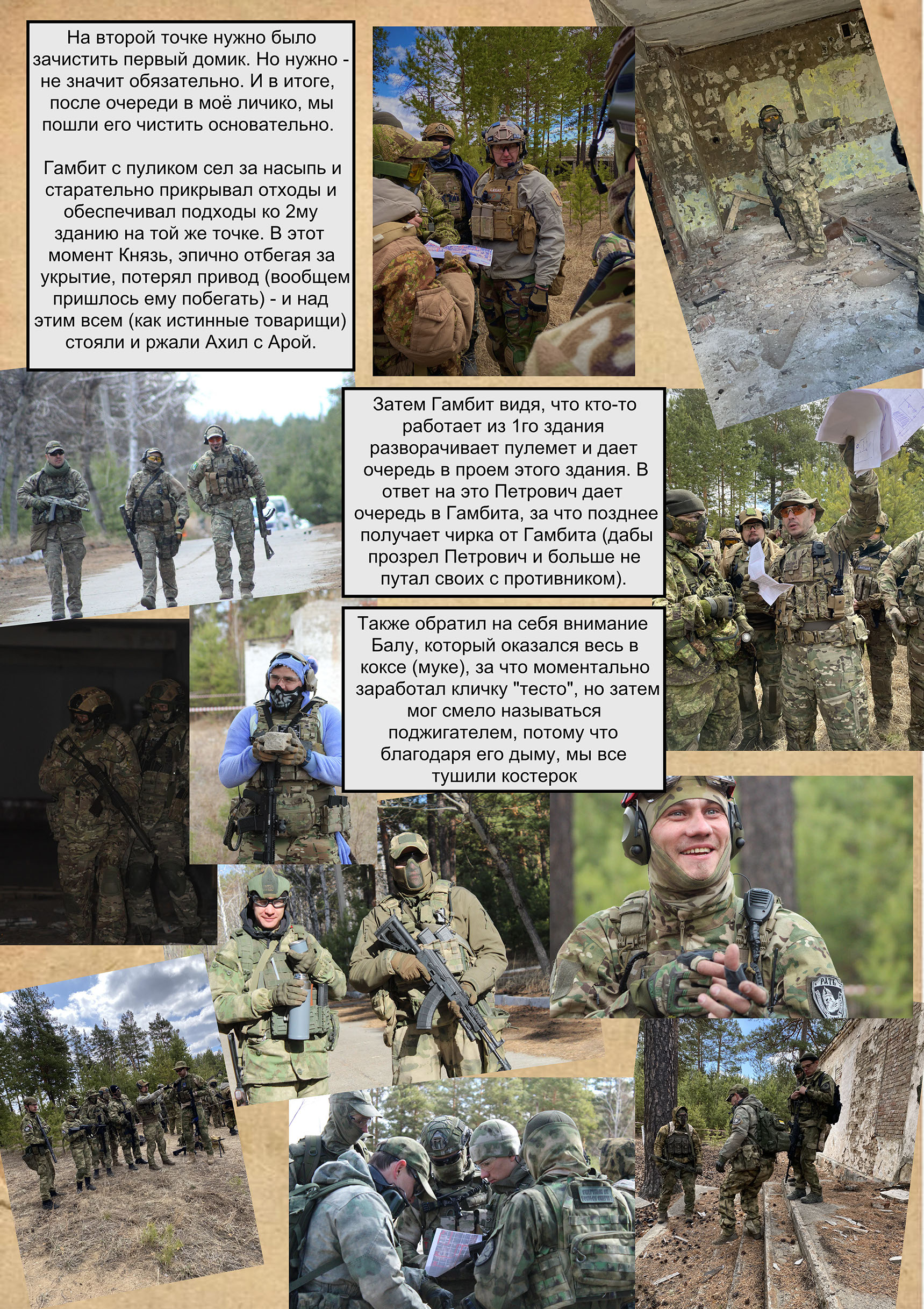 На второй точке нужно было зачистить первый домик. Но нужно - не значит обязательно. И в итоге, после очереди в моё личико, мы пошли его чистить основательно.

Гамбит с пуликом сел за насыпь и старательно прикрывал отходы и обеспечивал подходы ко 2му зданию на той же точке. В этот момент Князь, эпично отбегая за укрытие, потерял привод (вообщем пришлось ему побегать) - и над этим всем (как истинные товарищи) стояли и ржали Ахил с Арой.

Затем Гамбит видя, что кто-то работает из 1го здания разворачивает пулемет и дает очередь в проем этого здания. В ответ на это Петрович дает очередь в Гамбита, за что позднее получает чирка от Гамбита (дабы прозрел Петрович и больше не путал своих с противником).

Также обратил на себя внимание Балу, который оказался весь в коксе (муке), за что моментально заработал кличку "тесто", но затем мог смело называться поджигателем, потому что благодаря его дыму, мы все тушили костерок

РАТЬ